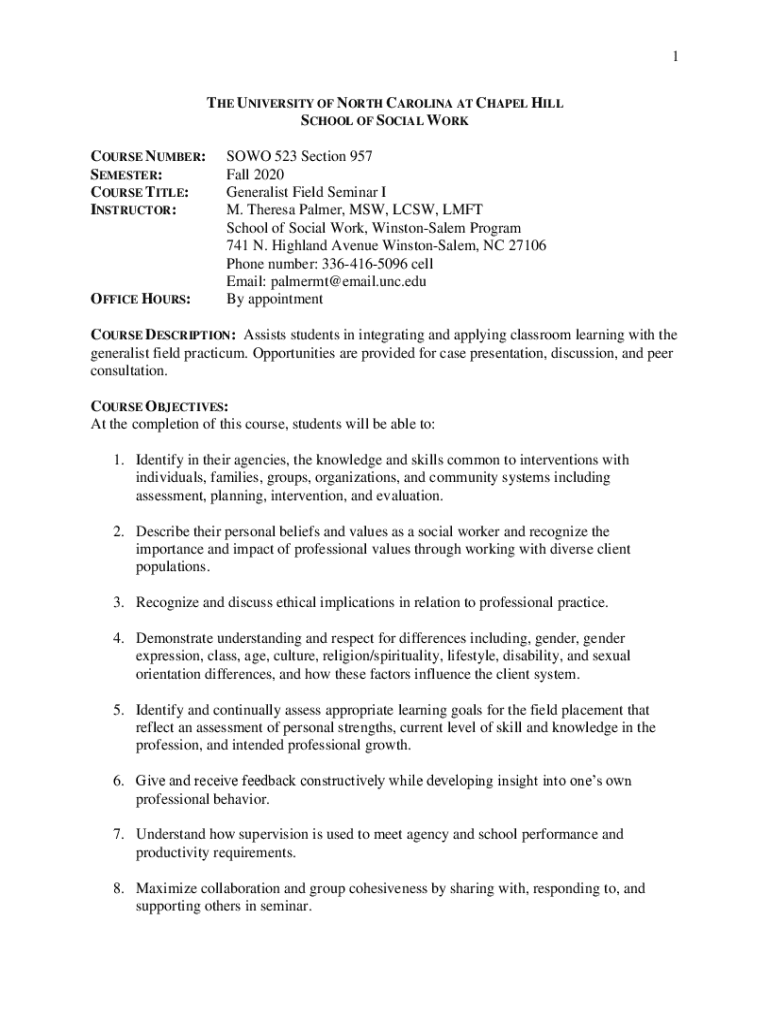 1

THE UNIVERSITY OF NORTH CAROLINA AT CHAPEL HILL
SCHOOL OF SOCIAL WORK

COURSE NUMBER: SOWO 523 Section 957
SEMESTER: Fall 2020
COURSE TITLE: Generalist Field Seminar I
INSTRUCTOR: M. Theresa Palmer, MSW, LCSW, LMFT
School of Social Work, Winston-Salem Program
741 N. Highland Avenue Winston-Salem, NC 27106
Phone number: 336-416-5096 cell
Email: palmermt@email.unc.edu
OFFICE HOURS: By appointment

COURSE DESCRIPTION: Assists students in integrating and applying classroom learning with the generalist field practicum. Opportunities are provided for case presentation, discussion, and peer consultation.

COURSE OBJECTIVES:
At the completion of this course, students will be able to:

1. Identify in their agencies, the knowledge and skills common to interventions with individuals, families, groups, organizations, and community systems including assessment, planning, intervention, and evaluation.

2. Describe their personal beliefs and values as a social worker and recognize the importance and impact of professional values through working with diverse client populations.

3. Recognize and discuss ethical implications in relation to professional practice.

4. Demonstrate understanding and respect for differences including, gender, gender expression, class, age, culture, religion/spirituality, lifestyle, disability, and sexual orientation differences, and how these factors influence the client system.

5. Identify and continually assess appropriate learning goals for the field placement that reflect an assessment of personal strengths, current level of skill and knowledge in the profession, and intended professional growth.

6. Give and receive feedback constructively while developing insight into one's own professional behavior.

7. Understand how supervision is used to meet agency and school performance and productivity requirements.

8. Maximize collaboration and group cohesiveness by sharing with, responding to, and supporting others in seminar.